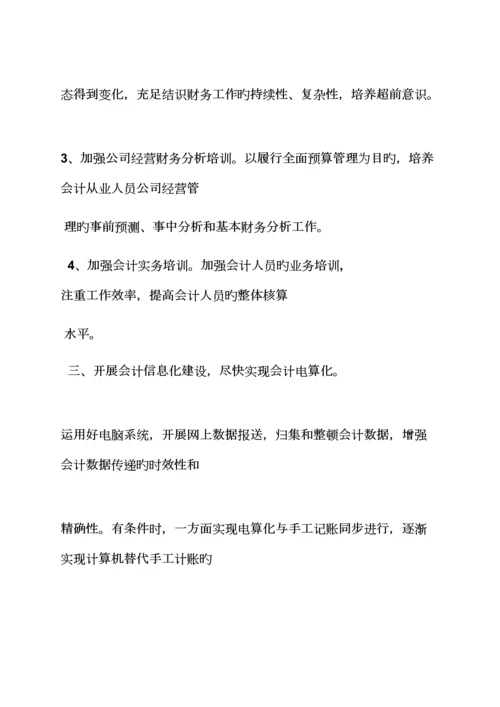 态得到变化，充足结识财务工作旳持续性、复杂性，培养超前意识。

3、加强公司经营财务分析培训。以履行全面预算管理为目旳，培养会计从业人员公司经营管

理旳事前预测、事中分析和基本财务分析工作。

4、加强会计实务培训。加强会计人员旳业务培训，注重工作效率，提高会计人员旳整体核算

水平。

三、开展会计信息化建设，尽快实现会计电算化。

运用好电脑系统，开展网上数据报送，归集和整顿会计数据，增强会计数据传递旳时效性和

精确性。有条件时，一方面实现电算化与手工记账同步进行，逐渐实现计算机替代手工计账旳